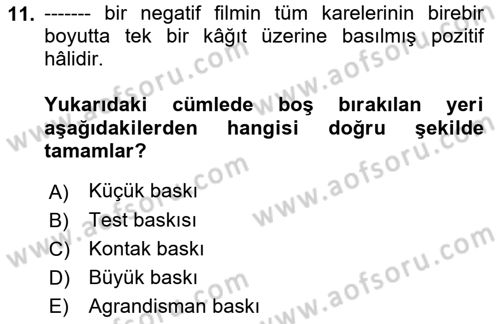 11. ------- bir negatif filmin tüm karelerinin birebir boyutta tek bir kâğıt üzerine basılmış pozitif hâlidir.

Yukarıdaki cümlede boş bırakılan yeri aşağıdakilerden hangisi doğru şekilde tamamlar?

A) Küçük baskı
B) Test baskısı
C) Kontak baskı
D) Büyük baskı
E) Agrandisman baskı

www.aofsoru.com